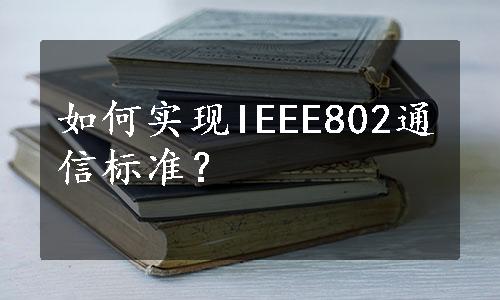 如何实现IEEE802通信标准？